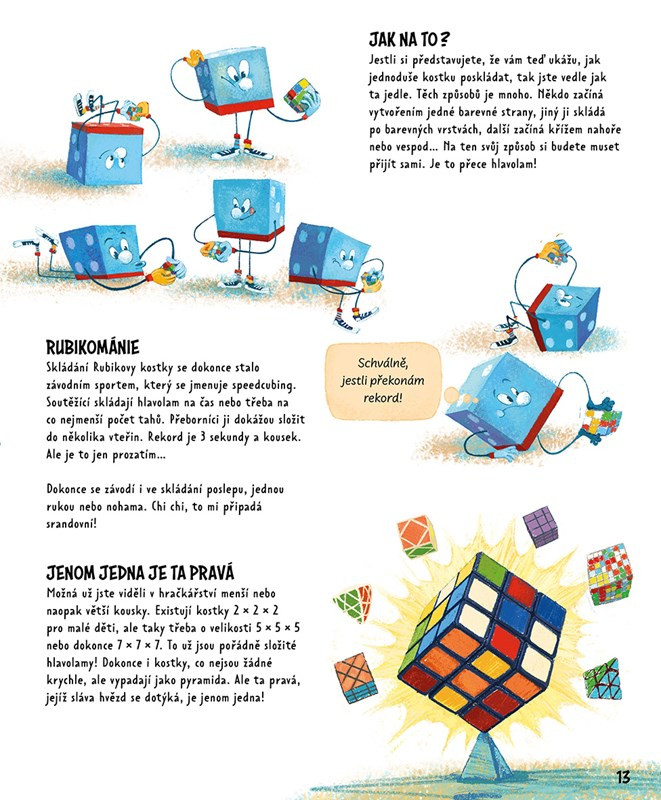 JAK NA TO?

Jestli si představujete, že vám teď ukážu, jak jednoduše kostku poskládat, tak jste vedle jak ta jedle. Těch způsobů je mnoho. Někdo začíná vytvořením jedné barevné strany, jiný ji skládá po barevných vrstvách, další začíná křížem nahoře nebo vespod... Na ten svůj způsob si budete muset přijít sami. Je to přece hlavolam!

RUBIKOMÁNIE

Skládání Rubikovy kostky se dokonce stalo závodním sportem, který se jmenuje speedcubing. Soutěžící skládají hlavolam na čas nebo třeba na co nejmenší počet tahů. Přeborníci ji dokážou složit do několika vteřin. Rekord je 3 sekundy a kousek. Ale je to jen prozatím...

Dokonce se závodí i ve skládání poslepu, jednou rukou nebo nohama. Chi chi, to mi připadá srandovní!

Schválně, jestli překonám rekord!

JENOM JEDNA JE TA PRAVÁ

Možná už jste viděli v hračkářství menší nebo naopak větší kousky. Existují kostky 2 × 2 × 2 pro malé děti, ale taky třeba o velikosti 5 × 5 × 5 nebo dokonce 7 × 7 × 7. To už jsou pořádně složité hlavolamy! Dokonce i kostky, co nejsou žádné krychle, ale vypadají jako pyramida. Ale ta pravá, jejíž sláva hvězd se dotýká, je jenom jedna!

13